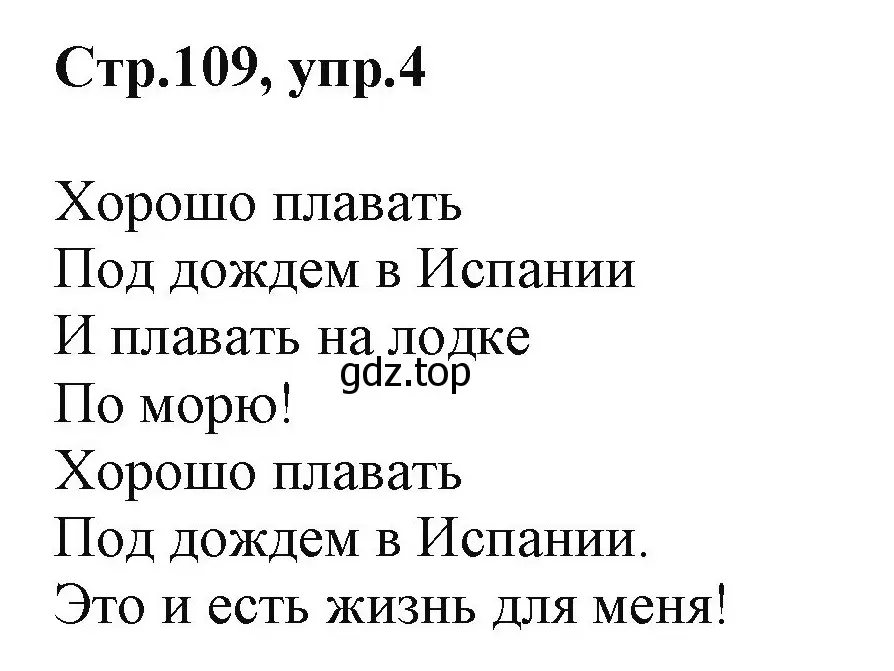 Стр.109, упр.4

Хорошо плавать
Под дождем в Испании
И плавать на лодке
gdz.top
По морю!
Хорошо плавать
Под дождем в Испании.
Это и есть жизнь для меня!